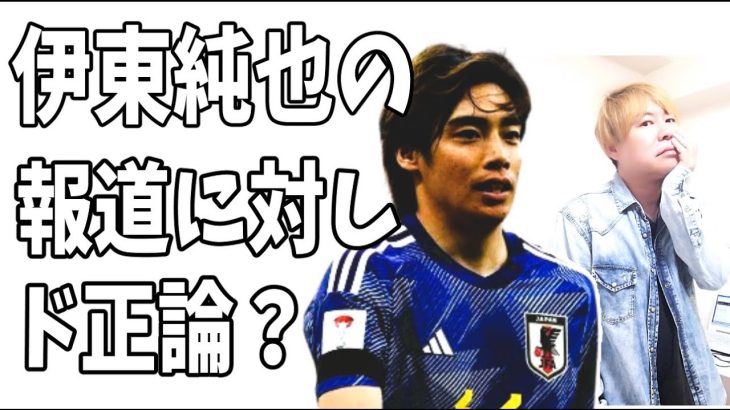 伊東純也の
報道に対し
ド正論？

JAPAN